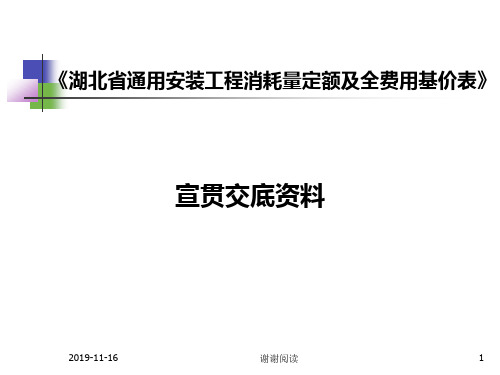 《湖北省通用安装工程消耗量定额及全费用基价表》

宣贯交底资料

2019-11-16

谢谢阅读

1